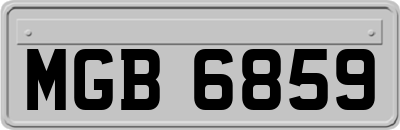 MGB 6859